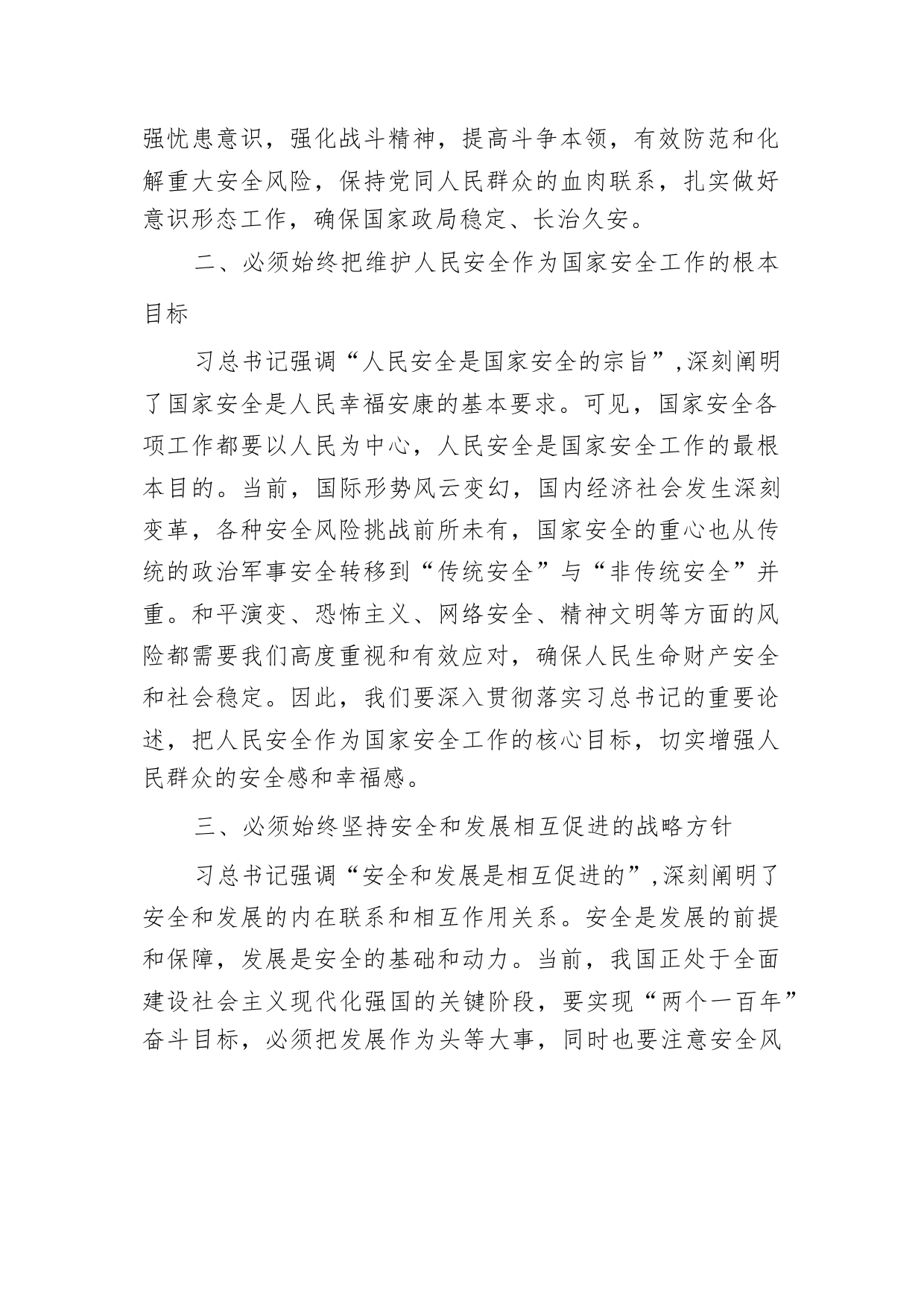 强忧患意识，强化战斗精神，提高斗争本领，有效防范和化解重大安全风险，保持党同人民群众的血肉联系，扎实做好意识形态工作，确保国家政局稳定、长治久安。

二、必须始终把维护人民安全作为国家安全工作的根本目标

习总书记强调“人民安全是国家安全的宗旨”,深刻阐明了国家安全是人民幸福安康的基本要求。可见，国家安全各项工作都要以人民为中心，人民安全是国家安全工作的最根本目的。当前，国际形势风云变幻，国内经济社会发生深刻变革，各种安全风险挑战前所未有，国家安全的重心也从传统的政治军事安全转移到“传统安全”与“非传统安全”并重。和平演变、恐怖主义、网络安全、精神文明等方面的风险都需要我们高度重视和有效应对，确保人民生命财产安全和社会稳定。因此，我们要深入贯彻落实习总书记的重要论述，把人民安全作为国家安全工作的核心目标，切实增强人民群众的安全感和幸福感。

三、必须始终坚持安全和发展相互促进的战略方针

习总书记强调“安全和发展是相互促进的”,深刻阐明了安全和发展的内在联系和相互作用关系。安全是发展的前提和保障，发展是安全的基础和动力。当前，我国正处于全面建设社会主义现代化强国的关键阶段，要实现“两个一百年”奋斗目标，必须把发展作为头等大事，同时也要注意安全风